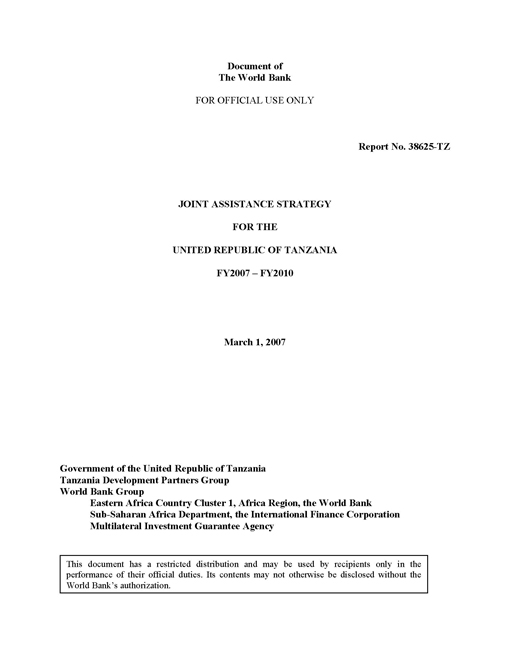 Document of
The World Bank

FOR OFFICIAL USE ONLY

Report No. 38625-TZ

JOINT ASSISTANCE STRATEGY

FOR THE

UNITED REPUBLIC OF TANZANIA

FY2007 – FY2010

March 1, 2007

Government of the United Republic of Tanzania
Tanzania Development Partners Group
World Bank Group
Eastern Africa Country Cluster 1, Africa Region, the World Bank
Sub-Saharan Africa Department, the International Finance Corporation
Multilateral Investment Guarantee Agency

This document has a restricted distribution and may be used by recipients only in the performance of their official duties. Its contents may not otherwise be disclosed without the World Bank's authorization.